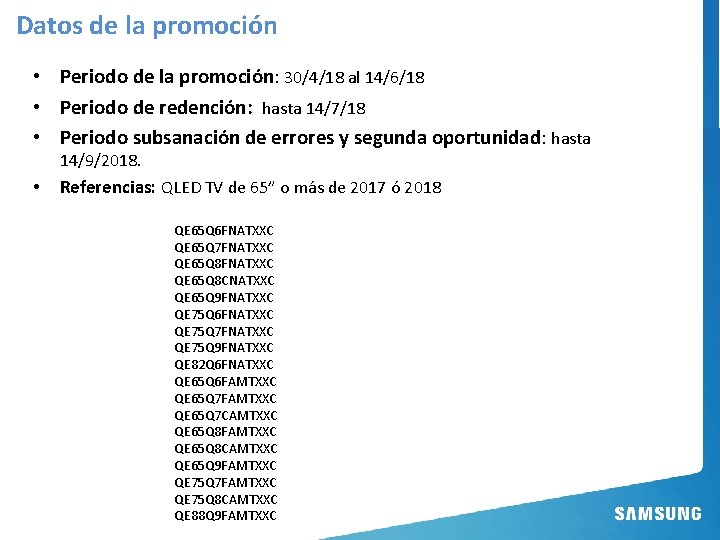 Datos de la promoción

• Periodo de la promoción: 30/4/18 al 14/6/18
• Periodo de redención: hasta 14/7/18
• Periodo subsanación de errores y segunda oportunidad: hasta 14/9/2018.
• Referencias: QLED TV de 65” o más de 2017 ó 2018

QE65Q6FNATXXC
QE65Q7FNATXXC
QE65Q8FNATXXC
QE65Q8CNATXXC
QE65Q9FNATXXC
QE75Q6FNATXXC
QE75Q7FNATXXC
QE75Q9FNATXXC
QE82Q6FNATXXC
QE65Q6FAMTXXC
QE65Q7FAMTXXC
QE65Q7CAMTXXC
QE65Q8FAMTXXC
QE65Q8CAMTXXC
QE65Q9FAMTXXC
QE75Q7FAMTXXC
QE75Q8CAMTXXC
QE88Q9FAMTXXC

SAMSUNG